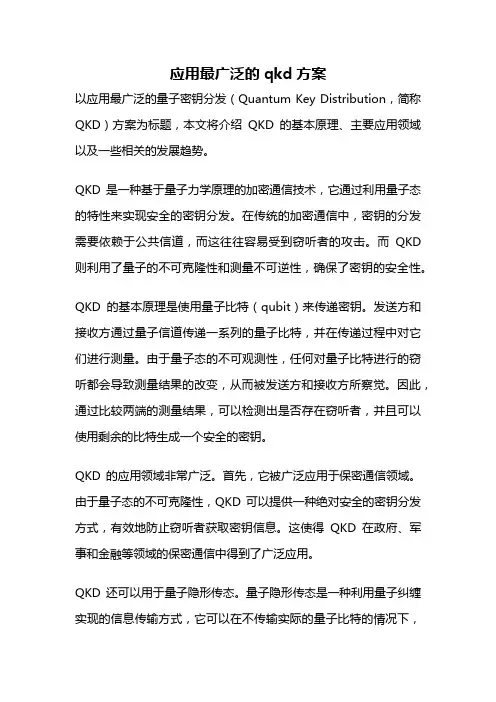 应用最广泛的 qkd 方案

以应用最广泛的量子密钥分发（Quantum Key Distribution，简称 QKD）方案为标题，本文将介绍 QKD 的基本原理、主要应用领域以及一些相关的发展趋势。

QKD 是一种基于量子力学原理的加密通信技术，它通过利用量子态的特性来实现安全的密钥分发。在传统的加密通信中，密钥的分发需要依赖于公共信道，而这往往容易受到窃听者的攻击。而 QKD 则利用了量子的不可克隆性和测量不可逆性，确保了密钥的安全性。

QKD 的基本原理是使用量子比特（qubit）来传递密钥。发送方和接收方通过量子信道传递一系列的量子比特，并在传递过程中对它们进行测量。由于量子态的不可观测性，任何对量子比特进行的窃听都会导致测量结果的改变，从而被发送方和接收方所察觉。因此，通过比较两端的测量结果，可以检测出是否存在窃听者，并且可以使用剩余的比特生成一个安全的密钥。

QKD 的应用领域非常广泛。首先，它被广泛应用于保密通信领域。由于量子态的不可克隆性，QKD 可以提供一种绝对安全的密钥分发方式，有效地防止窃听者获取密钥信息。这使得 QKD 在政府、军事和金融等领域的保密通信中得到了广泛应用。

QKD 还可以用于量子隐形传态。量子隐形传态是一种利用量子纠缠实现的信息传输方式，它可以在不传输实际的量子比特的情况下，